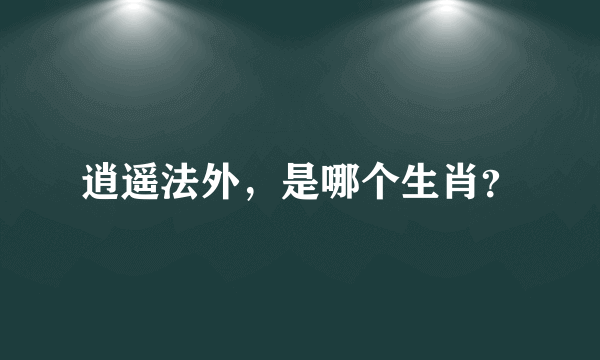 逍遥法外，是哪个生肖?